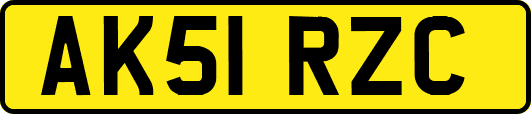 AK51 RZC